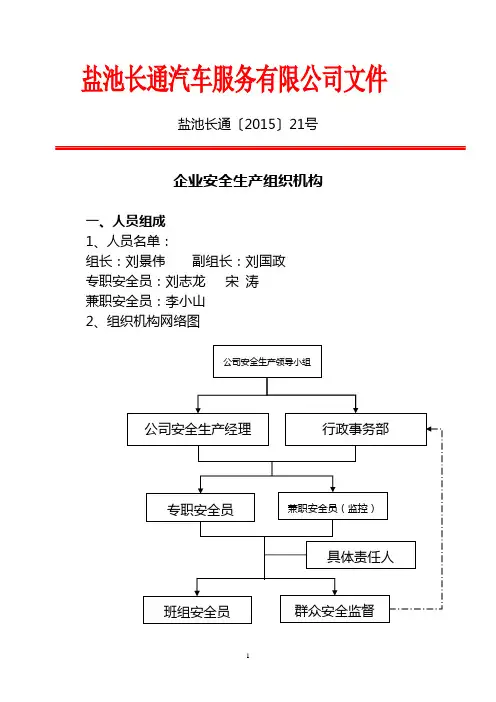 盐池长通汽车服务有限公司文件

盐池长通〔2015〕21号

企业安全生产组织机构

一、人员组成
1、人员名单：
组长：刘景伟　　副组长：刘国政
专职安全员：刘志龙　　宋 涛
兼职安全员：李小山
2、组织机构网络图

公司安全生产领导小组

公司安全生产经理

行政事务部

专职安全员

兼职安全员（监控）

具体责任人

班组安全员

群众安全监督

1